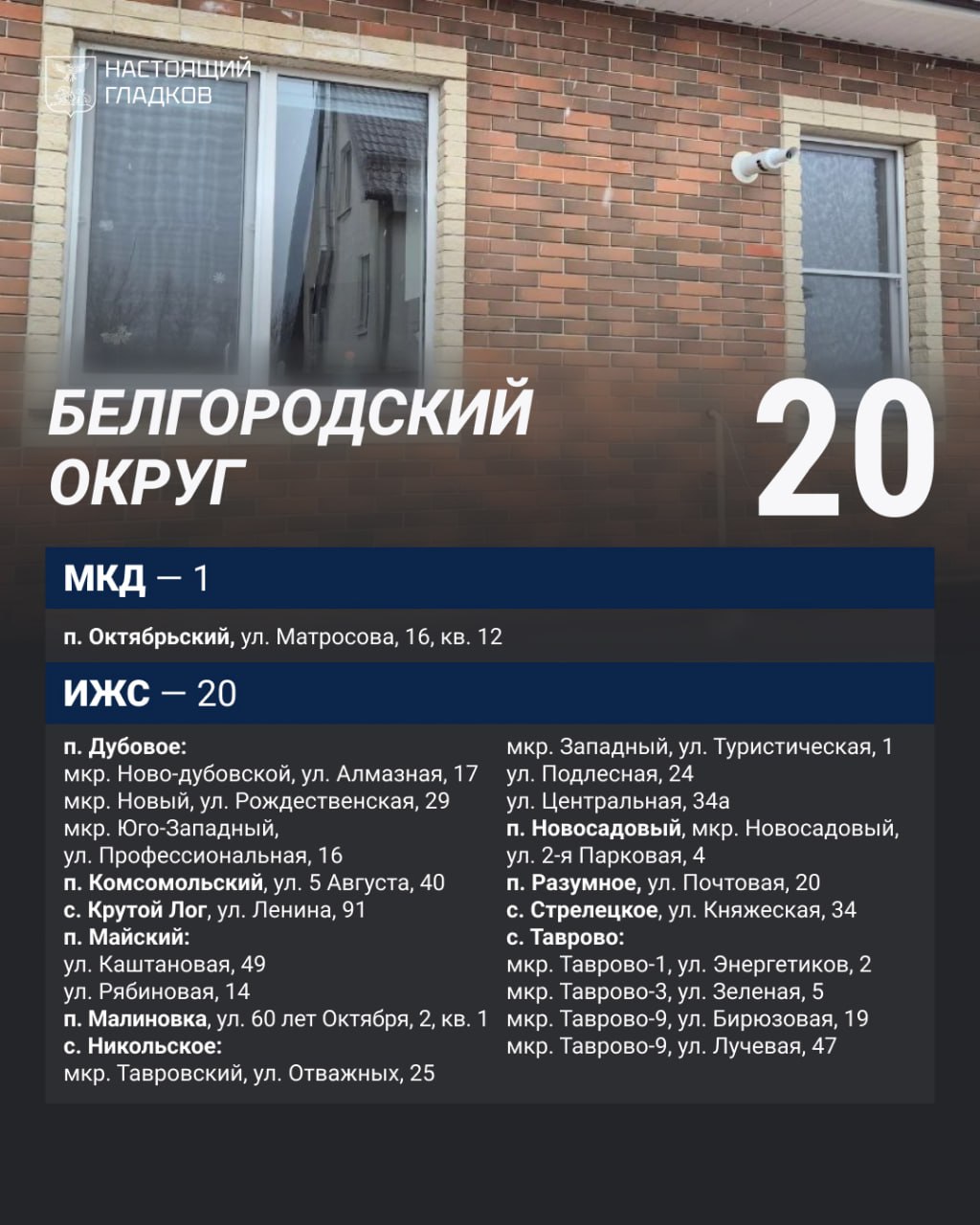 НАСТОЯЩИЙ
ГЛАДКОВ

БЕЛГОРОДСКИЙ
ОКРУГ

20

МКД — 1

п. Октябрьский, ул. Матросова, 16, кв. 12

ИЖС — 20

п. Дубовое:
мкр. Ново-дубовской, ул. Алмазная, 17
мкр. Новый, ул. Рождественская, 29
мкр. Юго-Западный,
ул. Профессиональная, 16
п. Комсомольский, ул. 5 Августа, 40
с. Крутой Лог, ул. Ленина, 91
п. Майский:
ул. Каштановая, 49
ул. Рябиновая, 14
п. Малиновка, ул. 60 лет Октября, 2, кв. 1
с. Никольское:
мкр. Тавровский, ул. Отважных, 25

мкр. Западный, ул. Туристическая, 1
ул. Подлесная, 24
ул. Центральная, 34а
п. Новосадовый, мкр. Новосадовый,
ул. 2-я Парковая, 4
п. Разумное, ул. Почтовая, 20
с. Стрелецкое, ул. Княжеская, 34
с. Таврово:
мкр. Таврово-1, ул. Энергетиков, 2
мкр. Таврово-3, ул. Зеленая, 5
мкр. Таврово-9, ул. Бирюзовая, 19
мкр. Таврово-9, ул. Лучевая, 47